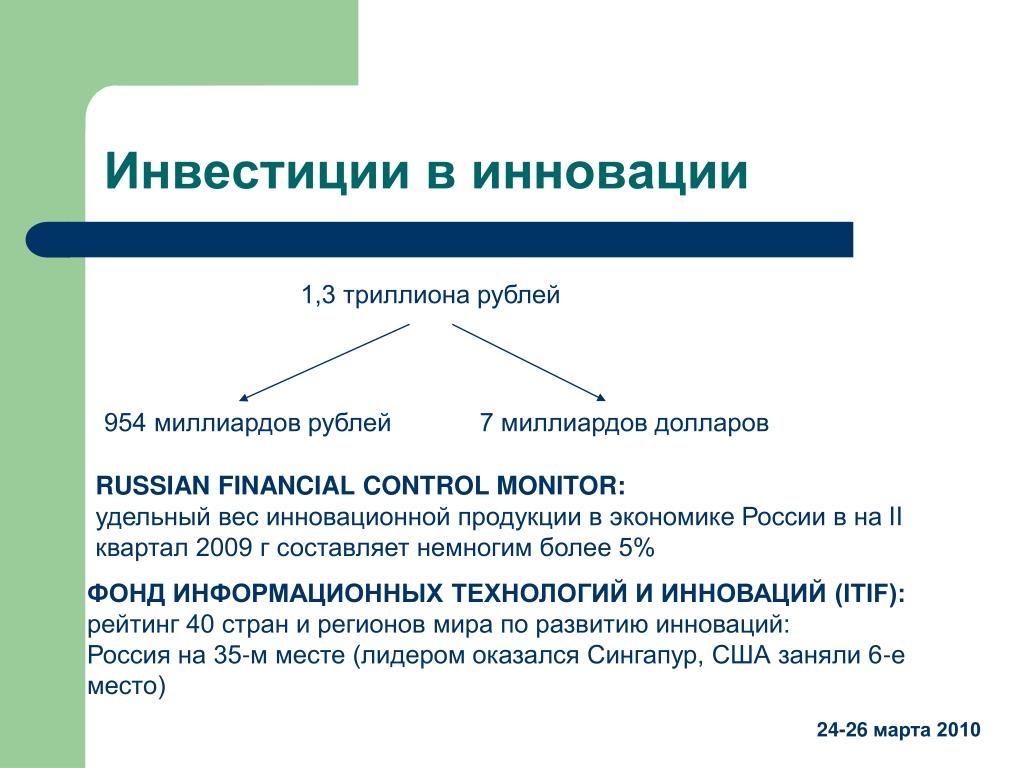 Инвестиции в инновации

1,3 триллиона рублей

954 миллиардов рублей

7 миллиардов долларов

RUSSIAN FINANCIAL CONTROL MONITOR:
удельный вес инновационной продукции в экономике России в на II квартал 2009 г составляет немногим более 5%

ФОНД ИНФОРМАЦИОННЫХ ТЕХНОЛОГИЙ И ИННОВАЦИЙ (ITIF):
рейтинг 40 стран и регионов мира по развитию инноваций:
Россия на 35-м месте (лидером оказался Сингапур, США заняли 6-е место)

24-26 марта 2010